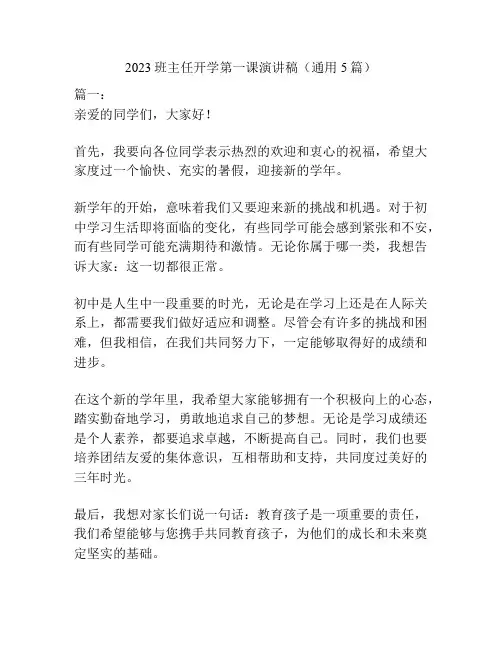 2023 班主任开学第一课演讲稿（通用 5 篇）

篇一：
亲爱的同学们，大家好！

首先，我要向各位同学表示热烈的欢迎和衷心的祝福，希望大家度过一个愉快、充实的暑假，迎接新的学年。

新学年的开始，意味着我们又要迎来新的挑战和机遇。对于初中学习生活即将面临的变化，有些同学可能会感到紧张和不安，而有些同学可能充满期待和激情。无论你属于哪一类，我想告诉大家：这一切都很正常。

初中是人生中一段重要的时光，无论是在学习上还是在人际关系上，都需要我们做好适应和调整。尽管会有许多的挑战和困难，但我相信，在我们共同努力下，一定能够取得好的成绩和进步。

在这个新的学年里，我希望大家能够拥有一个积极向上的心态，踏实勤奋地学习，勇敢地追求自己的梦想。无论是学习成绩还是个人素养，都要追求卓越，不断提高自己。同时，我们也要培养团结友爱的集体意识，互相帮助和支持，共同度过美好的三年时光。

最后，我想对家长们说一句话：教育孩子是一项重要的责任，我们希望能够与您携手共同教育孩子，为他们的成长和未来奠定坚实的基础。